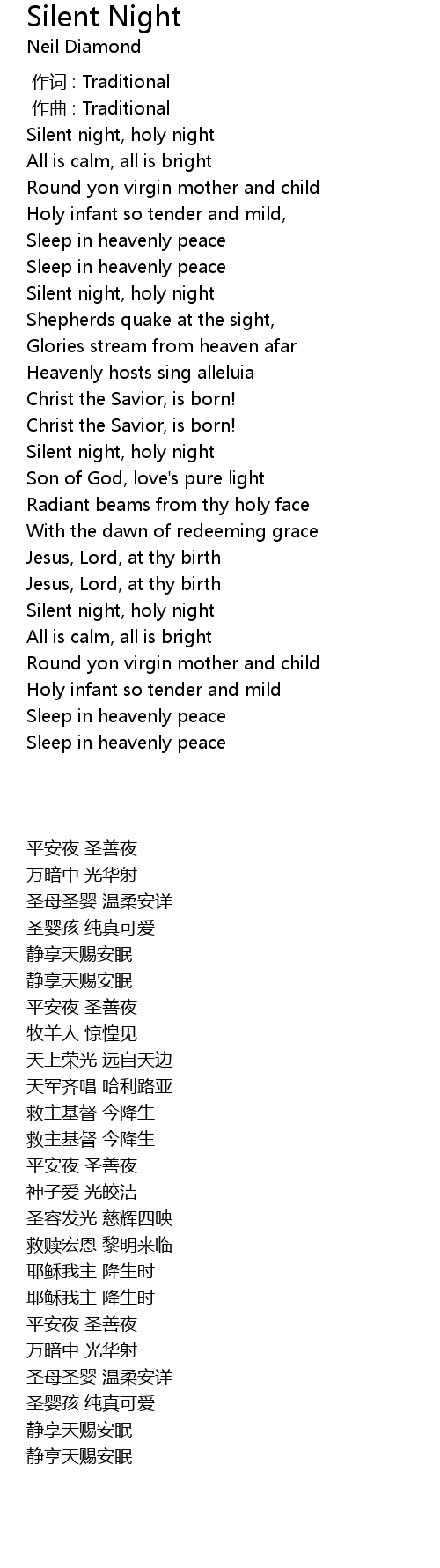 Silent Night
Neil Diamond

作词 : Traditional
作曲 : Traditional
Silent night, holy night
All is calm, all is bright
Round yon virgin mother and child
Holy infant so tender and mild,
Sleep in heavenly peace
Sleep in heavenly peace
Silent night, holy night
Shepherds quake at the sight,
Glories stream from heaven afar
Heavenly hosts sing alleluia
Christ the Savior, is born!
Christ the Savior, is born!
Silent night, holy night
Son of God, love's pure light
Radiant beams from thy holy face
With the dawn of redeeming grace
Jesus, Lord, at thy birth
Jesus, Lord, at thy birth
Silent night, holy night
All is calm, all is bright
Round yon virgin mother and child
Holy infant so tender and mild
Sleep in heavenly peace
Sleep in heavenly peace

平安夜 圣善夜
万暗中 光华射
圣母圣婴 温柔安详
圣婴孩 纯真可爱
静享天赐安眠
静享天赐安眠
平安夜 圣善夜
牧羊人 惊惶见
天上荣光 远自天边
天军齐唱 哈利路亚
救主基督 今降生
救主基督 今降生
平安夜 圣善夜
神子爱 光皎洁
圣容发光 慈辉四映
救赎宏恩 黎明来临
耶稣我主 降生时
耶稣我主 降生时
平安夜 圣善夜
万暗中 光华射
圣母圣婴 温柔安详
圣婴孩 纯真可爱
静享天赐安眠
静享天赐安眠